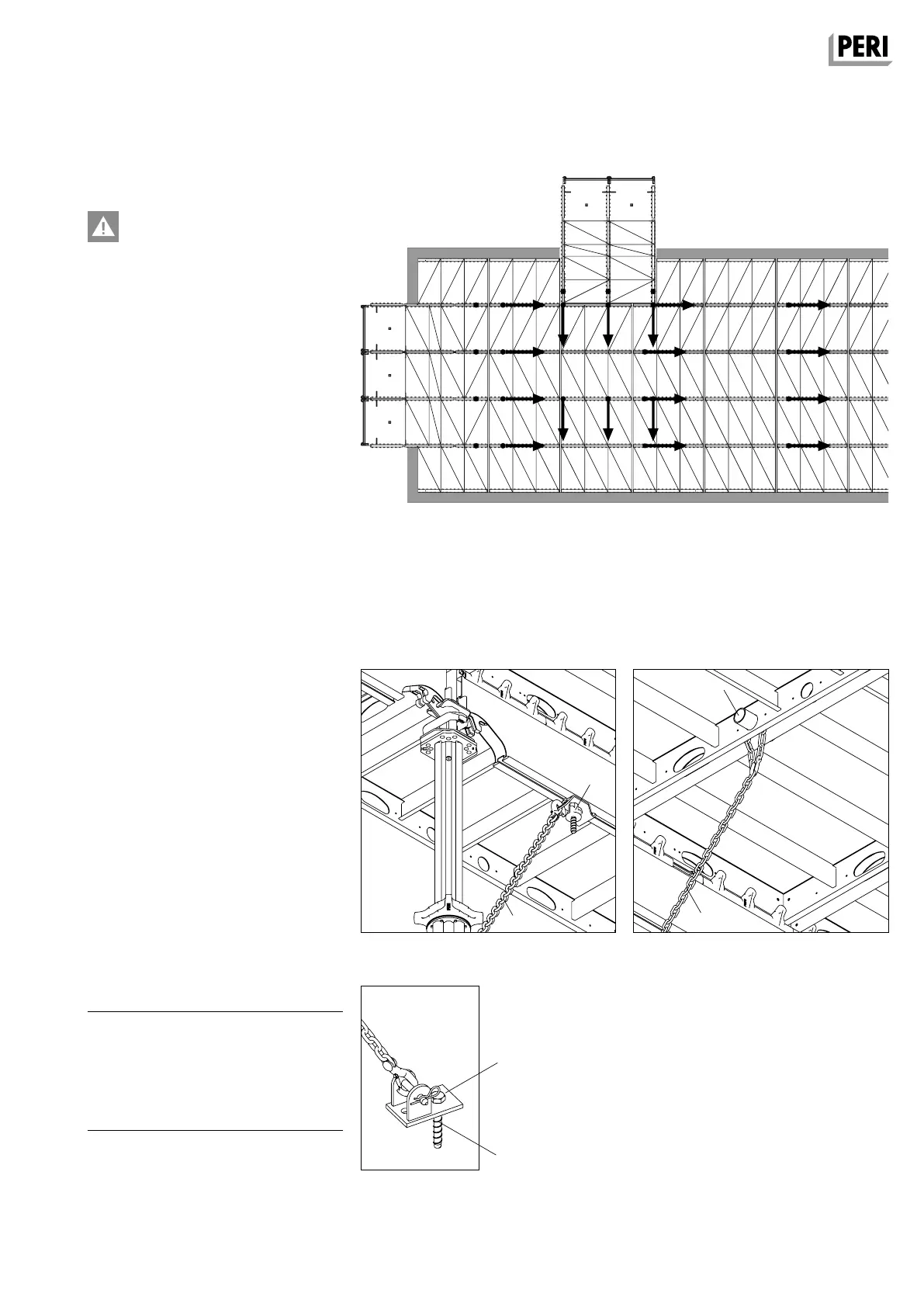 PERI